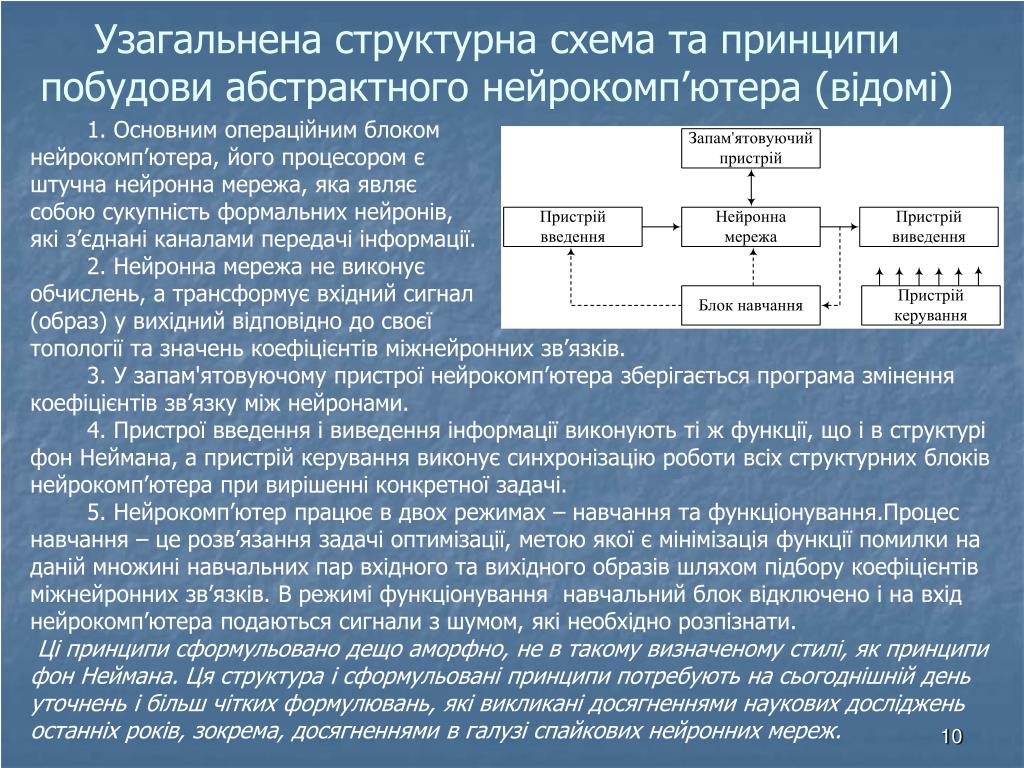 Узагальнена структурна схема та принципи побудови абстрактного нейрокомп’ютера (відомі)

1. Основним операційним блоком нейрокомп’ютера, його процесором є штучна нейронна мережа, яка являє собою сукупність формальних нейронів, які з’єднані каналами передачі інформації.

2. Нейронна мережа не виконує обчислень, а трансформує вхідний сигнал (образ) у вихідний відповідно до своєї топології та значень коефіцієнтів міжнейронних зв’язків.

Запам'ятовуючий пристрій

Пристрій введення

Нейронна мережа

Пристрій виведення

Блок навчання

Пристрій керування

3. У запам'ятовуючому пристрої нейрокомп’ютера зберігається програма змінення коефіцієнтів зв’язку між нейронами.

4. Пристрої введення і виведення інформації виконують ті ж функції, що і в структурі фон Неймана, а пристрій керування виконує синхронізацію роботи всіх структурних блоків нейрокомп’ютера при вирішенні конкретної задачі.

5. Нейрокомп’ютер працює в двох режимах – навчання та функціонування.Процес навчання – це розв’язання задачі оптимізації, метою якої є мінімізація функції помилки на даній множині навчальних пар вхідного та вихідного образів шляхом підбору коефіцієнтів міжнейронних зв’язків. В режимі функціонування навчальний блок відключено і на вхід нейрокомп’ютера подаються сигнали з шумом, які необхідно розпізнати.

Ці принципи сформульовано дещо аморфно, не в такому визначеному стилі, як принципи фон Неймана. Ця структура і сформульовані принципи потребують на сьогоднішній день уточнень і більш чітких формулювань, які викликані досягненнями наукових досліджень останніх років, зокрема, досягненнями в галузі спайкових нейронних мереж.

10